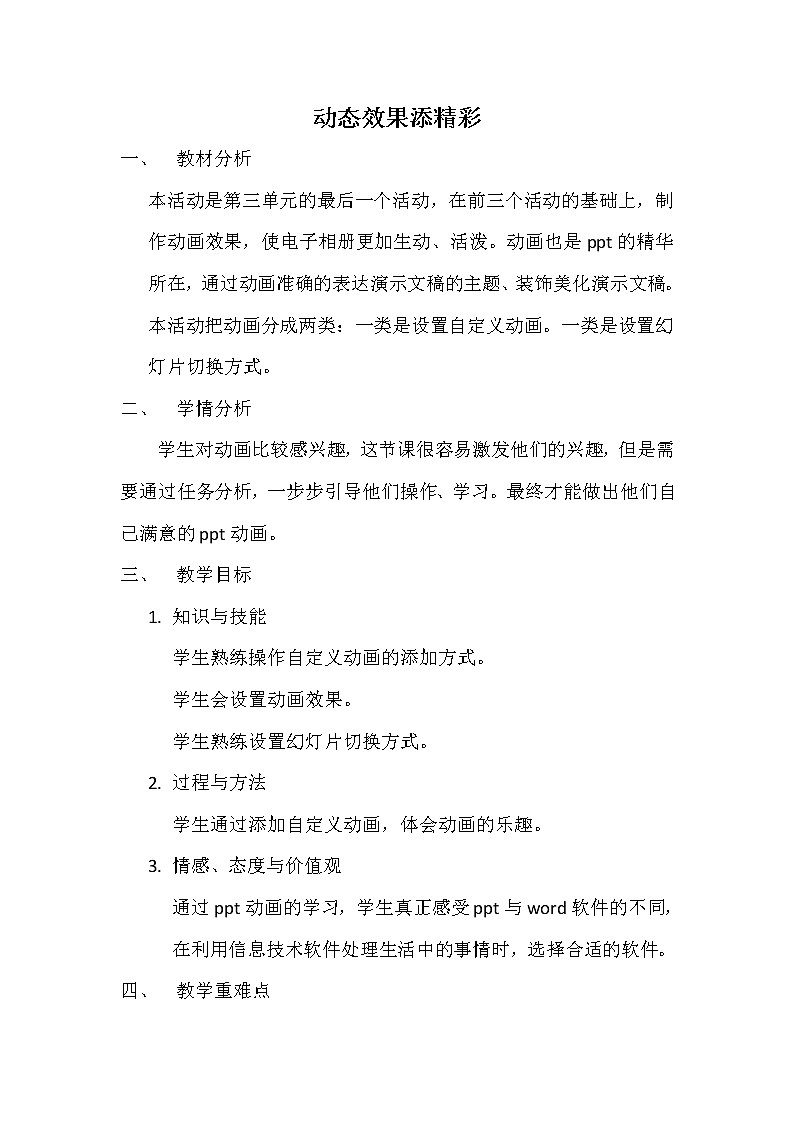 动态效果添精彩

一、 教材分析

本活动是第三单元的最后一个活动，在前三个活动的基础上，制作动画效果，使电子相册更加生动、活泼。动画也是 ppt 的精华所在，通过动画准确的表达演示文稿的主题、装饰美化演示文稿。本活动把动画分成两类：一类是设置自定义动画。一类是设置幻灯片切换方式。

二、 学情分析

学生对动画比较感兴趣，这节课很容易激发他们的兴趣，但是需要通过任务分析，一步步引导他们操作、学习。最终才能做出他们自己满意的 ppt 动画。

三、 教学目标

1. 知识与技能

学生熟练操作自定义动画的添加方式。

学生会设置动画效果。

学生熟练设置幻灯片切换方式。

2. 过程与方法

学生通过添加自定义动画，体会动画的乐趣。

3. 情感、态度与价值观

通过 ppt 动画的学习，学生真正感受 ppt 与 word 软件的不同，在利用信息技术软件处理生活中的事情时，选择合适的软件。

四、 教学重难点